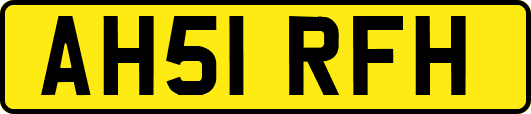 AH51 RFH